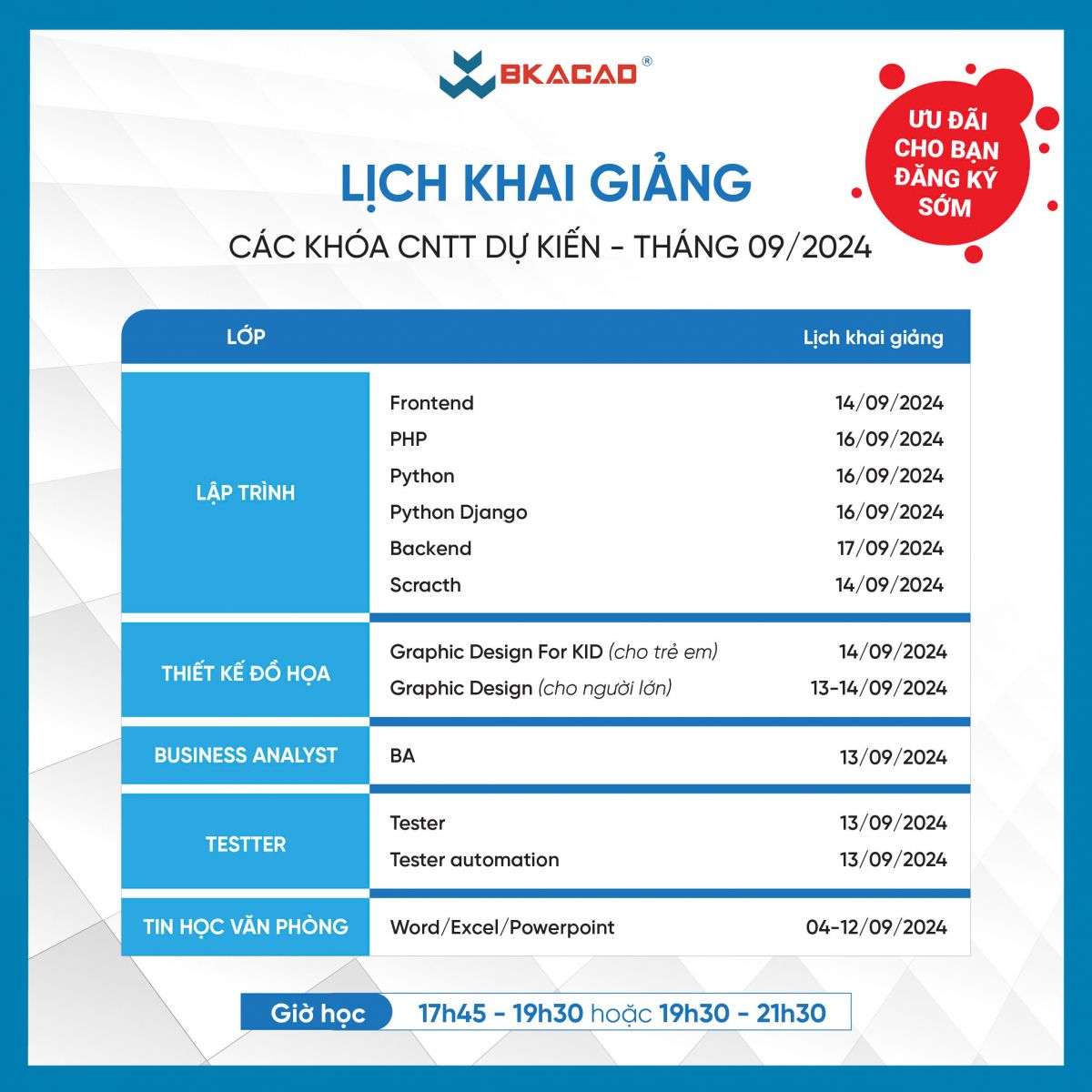 BKACAD®

ƯU ĐÃI CHO BẠN ĐĂNG KÝ SỚM

LỊCH KHAI GIẢNG

CÁC KHÓA CNTT DỰ KIẾN - THÁNG 09/2024

| LỚP | | Lịch khai giảng |
|---|---|---|
| LẬP TRÌNH | Frontend | 14/09/2024 |
| | PHP | 16/09/2024 |
| | Python | 16/09/2024 |
| | Python Django | 16/09/2024 |
| | Backend | 17/09/2024 |
| | Scracth | 14/09/2024 |
| THIẾT KẾ ĐỒ HỌA | Graphic Design For KID (cho trẻ em) | 14/09/2024 |
| | Graphic Design (cho người lớn) | 13-14/09/2024 |
| BUSINESS ANALYST | BA | 13/09/2024 |
| TESTTER | Tester | 13/09/2024 |
| | Tester automation | 13/09/2024 |
| TIN HỌC VĂN PHÒNG | Word/Excel/Powerpoint | 04-12/09/2024 |

Giờ học 17h45 - 19h30 hoặc 19h30 - 21h30